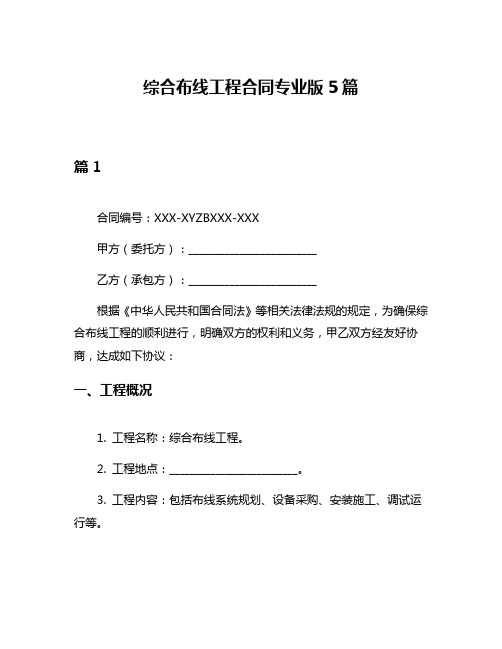 综合布线工程合同专业版 5 篇

篇 1

合同编号：XXX-XYZBXXX-XXX

甲方（委托方）：________________________

乙方（承包方）：________________________

根据《中华人民共和国合同法》等相关法律法规的规定，为确保综合布线工程的顺利进行，明确双方的权利和义务，甲乙双方经友好协商，达成如下协议：

一、工程概况

1. 工程名称：综合布线工程。

2. 工程地点：________________________。

3. 工程内容：包括布线系统规划、设备采购、安装施工、调试运行等。